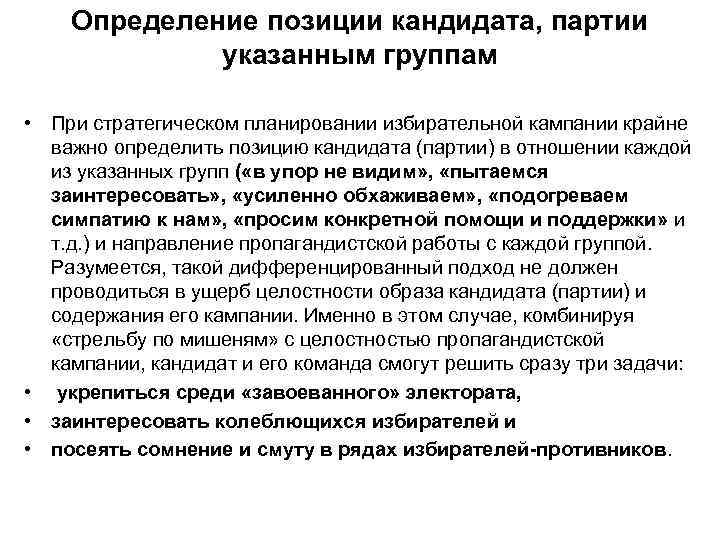 Определение позиции кандидата, партии указанным группам

• При стратегическом планировании избирательной кампании крайне важно определить позицию кандидата (партии) в отношении каждой из указанных групп («в упор не видим», «пытаемся заинтересовать», «усиленно обхаживаем», «подогреваем симпатию к нам», «просим конкретной помощи и поддержки» и т.д.) и направление пропагандистской работы с каждой группой. Разумеется, такой дифференцированный подход не должен проводиться в ущерб целостности образа кандидата (партии) и содержания его кампании. Именно в этом случае, комбинируя «стрельбу по мишеням» с целостностью пропагандистской кампании, кандидат и его команда смогут решить сразу три задачи:
• укрепиться среди «завоеванного» электората,
• заинтересовать колеблющихся избирателей и
• посеять сомнение и смуту в рядах избирателей-противников.